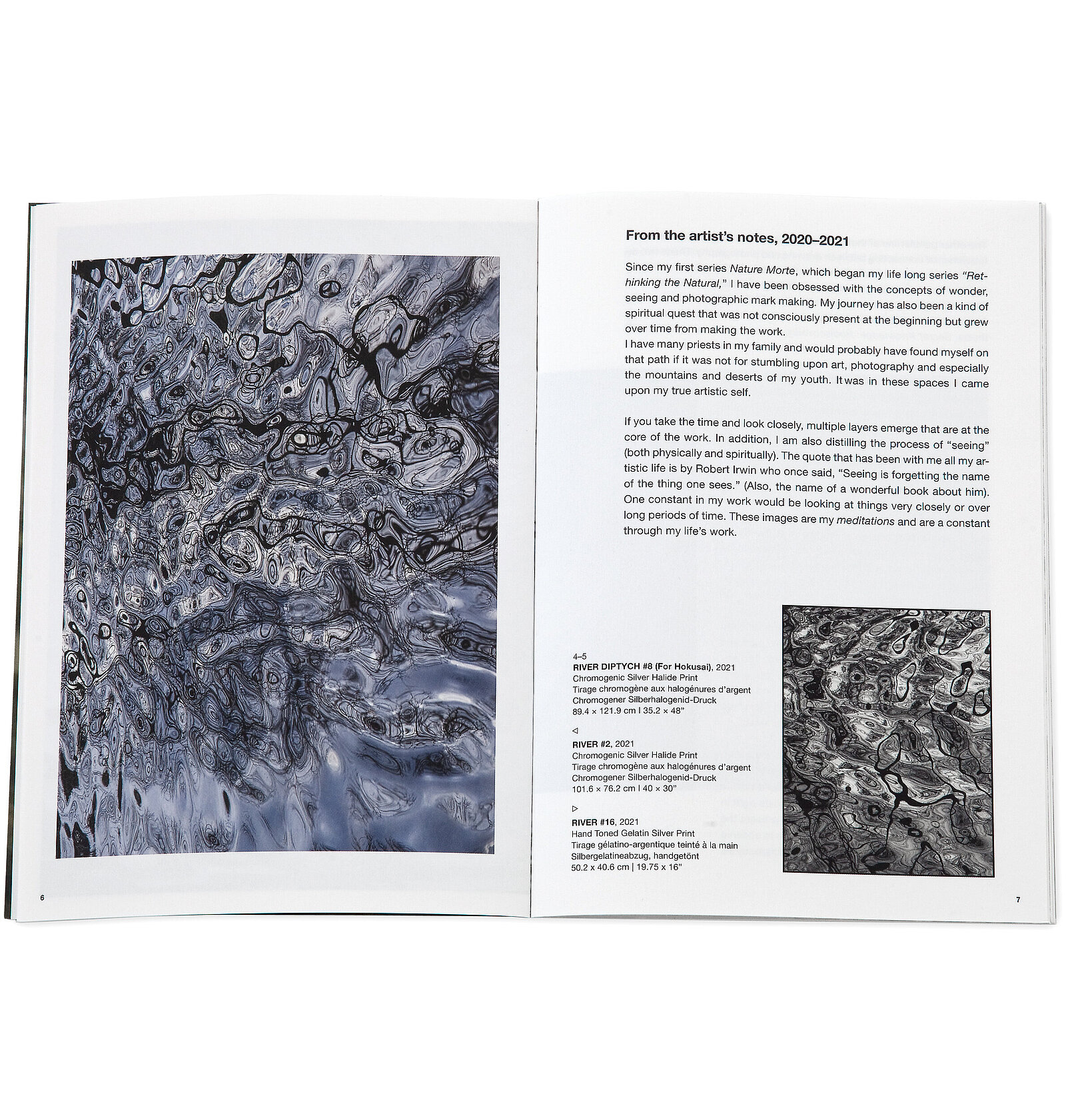 From the artist's notes, 2020–2021

Since my first series Nature Morte, which began my life long series "Rethinking the Natural," I have been obsessed with the concepts of wonder, seeing and photographic mark making. My journey has also been a kind of spiritual quest that was not consciously present at the beginning but grew over time from making the work.
I have many priests in my family and would probably have found myself on that path if it was not for stumbling upon art, photography and especially the mountains and deserts of my youth. It was in these spaces I came upon my true artistic self.

If you take the time and look closely, multiple layers emerge that are at the core of the work. In addition, I am also distilling the process of "seeing" (both physically and spiritually). The quote that has been with me all my artistic life is by Robert Irwin who once said, "Seeing is forgetting the name of the thing one sees." (Also, the name of a wonderful book about him). One constant in my work would be looking at things very closely or over long periods of time. These images are my meditations and are a constant through my life's work.

4–5
RIVER DIPTYCH #8 (For Hokusai), 2021
Chromogenic Silver Halide Print
Tirage chromogène aux halogénures d'argent
Chromogener Silberhalogenid-Druck
89.4 × 121.9 cm | 35.2 × 48"

◁
RIVER #2, 2021
Chromogenic Silver Halide Print
Tirage chromogène aux halogénures d'argent
Chromogener Silberhalogenid-Druck
101.6 × 76.2 cm | 40 × 30"

▷
RIVER #16, 2021
Hand Toned Gelatin Silver Print
Tirage gélatino-argentique teinté à la main
Silbergelatineabzug, handgetönt
50.2 x 40.6 cm | 19.75 x 16"

6

7